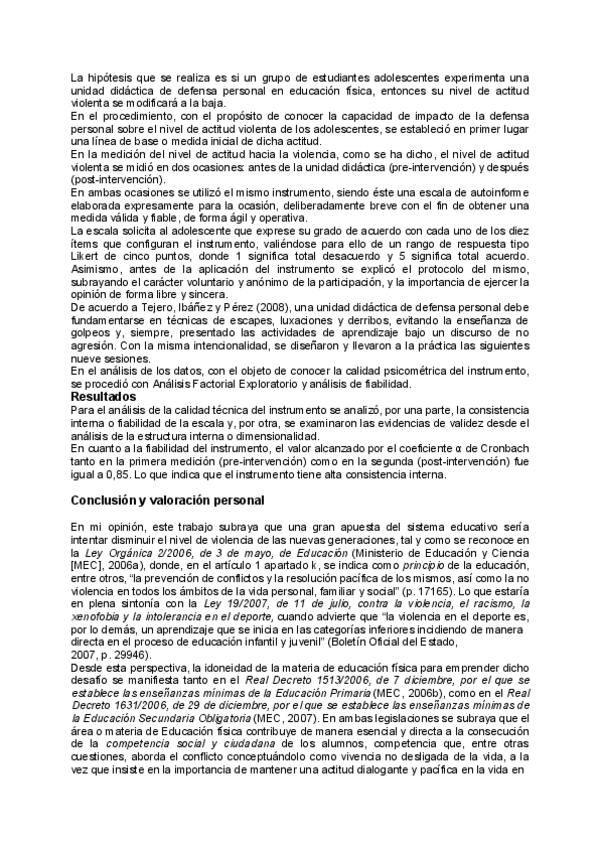 La hipótesis que se realiza es si un grupo de estudiantes adolescentes experimenta una unidad didáctica de defensa personal en educación física, entonces su nivel de actitud violenta se modificará a la baja.
En el procedimiento, con el propósito de conocer la capacidad de impacto de la defensa personal sobre el nivel de actitud violenta de los adolescentes, se estableció en primer lugar una línea de base o medida inicial de dicha actitud.
En la medición del nivel de actitud hacia la violencia, como se ha dicho, el nivel de actitud violenta se midió en dos ocasiones: antes de la unidad didáctica (pre-intervención) y después (post-intervención).
En ambas ocasiones se utilizó el mismo instrumento, siendo éste una escala de autoinforme elaborada expresamente para la ocasión, deliberadamente breve con el fin de obtener una medida válida y fiable, de forma ágil y operativa.
La escala solicita al adolescente que exprese su grado de acuerdo con cada uno de los diez ítems que configuran el instrumento, valiéndose para ello de un rango de respuesta tipo Likert de cinco puntos, donde 1 significa total desacuerdo y 5 significa total acuerdo. Asimismo, antes de la aplicación del instrumento se explicó el protocolo del mismo, subrayando el carácter voluntario y anónimo de la participación, y la importancia de ejercer la opinión de forma libre y sincera.
De acuerdo a Tejero, Ibáñez y Pérez (2008), una unidad didáctica de defensa personal debe fundamentarse en técnicas de escapes, luxaciones y derribos, evitando la enseñanza de golpeos y, siempre, presentado las actividades de aprendizaje bajo un discurso de no agresión. Con la misma intencionalidad, se diseñaron y llevaron a la práctica las siguientes nueve sesiones.
En el análisis de los datos, con el objeto de conocer la calidad psicométrica del instrumento, se procedió con Análisis Factorial Exploratorio y análisis de fiabilidad.
Resultados
Para el análisis de la calidad técnica del instrumento se analizó, por una parte, la consistencia interna o fiabilidad de la escala y, por otra, se examinaron las evidencias de validez desde el análisis de la estructura interna o dimensionalidad.
En cuanto a la fiabilidad del instrumento, el valor alcanzado por el coeficiente α de Cronbach tanto en la primera medición (pre-intervención) como en la segunda (post-intervención) fue igual a 0,85. Lo que indica que el instrumento tiene alta consistencia interna.

Conclusión y valoración personal

En mi opinión, este trabajo subraya que una gran apuesta del sistema educativo sería intentar disminuir el nivel de violencia de las nuevas generaciones, tal y como se reconoce en la Ley Orgánica 2/2006, de 3 de mayo, de Educación (Ministerio de Educación y Ciencia [MEC], 2006a), donde, en el artículo 1 apartado k, se indica como principio de la educación, entre otros, "la prevención de conflictos y la resolución pacífica de los mismos, así como la no violencia en todos los ámbitos de la vida personal, familiar y social" (p. 17165). Lo que estaría en plena sintonía con la Ley 19/2007, de 11 de julio, contra la violencia, el racismo, la xenofobia y la intolerancia en el deporte, cuando advierte que "la violencia en el deporte es, por lo demás, un aprendizaje que se inicia en las categorías inferiores incidiendo de manera directa en el proceso de educación infantil y juvenil" (Boletín Oficial del Estado, 2007, p. 29946).
Desde esta perspectiva, la idoneidad de la materia de educación física para emprender dicho desafío se manifiesta tanto en el Real Decreto 1513/2006, de 7 diciembre, por el que se establece las enseñanzas mínimas de la Educación Primaria (MEC, 2006b), como en el Real Decreto 1631/2006, de 29 de diciembre, por el que se establece las enseñanzas mínimas de la Educación Secundaria Obligatoria (MEC, 2007). En ambas legislaciones se subraya que el área o materia de Educación física contribuye de manera esencial y directa a la consecución de la competencia social y ciudadana de los alumnos, competencia que, entre otras cuestiones, aborda el conflicto conceptuándolo como vivencia no desligada de la vida, a la vez que insiste en la importancia de mantener una actitud dialogante y pacífica en la vida en